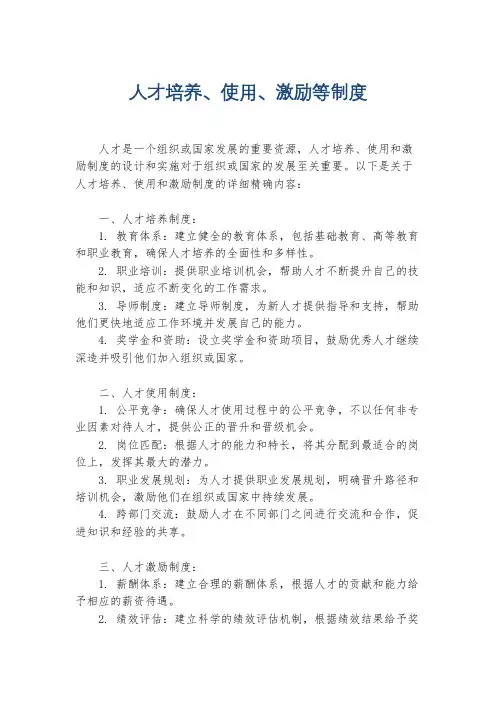 人才培养、使用、激励等制度

人才是一个组织或国家发展的重要资源，人才培养、使用和激励制度的设计和实施对于组织或国家的发展至关重要。以下是关于人才培养、使用和激励制度的详细精确内容：

一、人才培养制度：
1. 教育体系：建立健全的教育体系，包括基础教育、高等教育和职业教育，确保人才培养的全面性和多样性。
2. 职业培训：提供职业培训机会，帮助人才不断提升自己的技能和知识，适应不断变化的工作需求。
3. 导师制度：建立导师制度，为新人才提供指导和支持，帮助他们更快地适应工作环境并发展自己的能力。
4. 奖学金和资助：设立奖学金和资助项目，鼓励优秀人才继续深造并吸引他们加入组织或国家。

二、人才使用制度：
1. 公平竞争：确保人才使用过程中的公平竞争，不以任何非专业因素对待人才，提供公正的晋升和晋级机会。
2. 岗位匹配：根据人才的能力和特长，将其分配到最适合的岗位上，发挥其最大的潜力。
3. 职业发展规划：为人才提供职业发展规划，明确晋升路径和培训机会，激励他们在组织或国家中持续发展。
4. 跨部门交流：鼓励人才在不同部门之间进行交流和合作，促进知识和经验的共享。

三、人才激励制度：
1. 薪酬体系：建立合理的薪酬体系，根据人才的贡献和能力给予相应的薪资待遇。
2. 绩效评估：建立科学的绩效评估机制，根据绩效结果给予奖